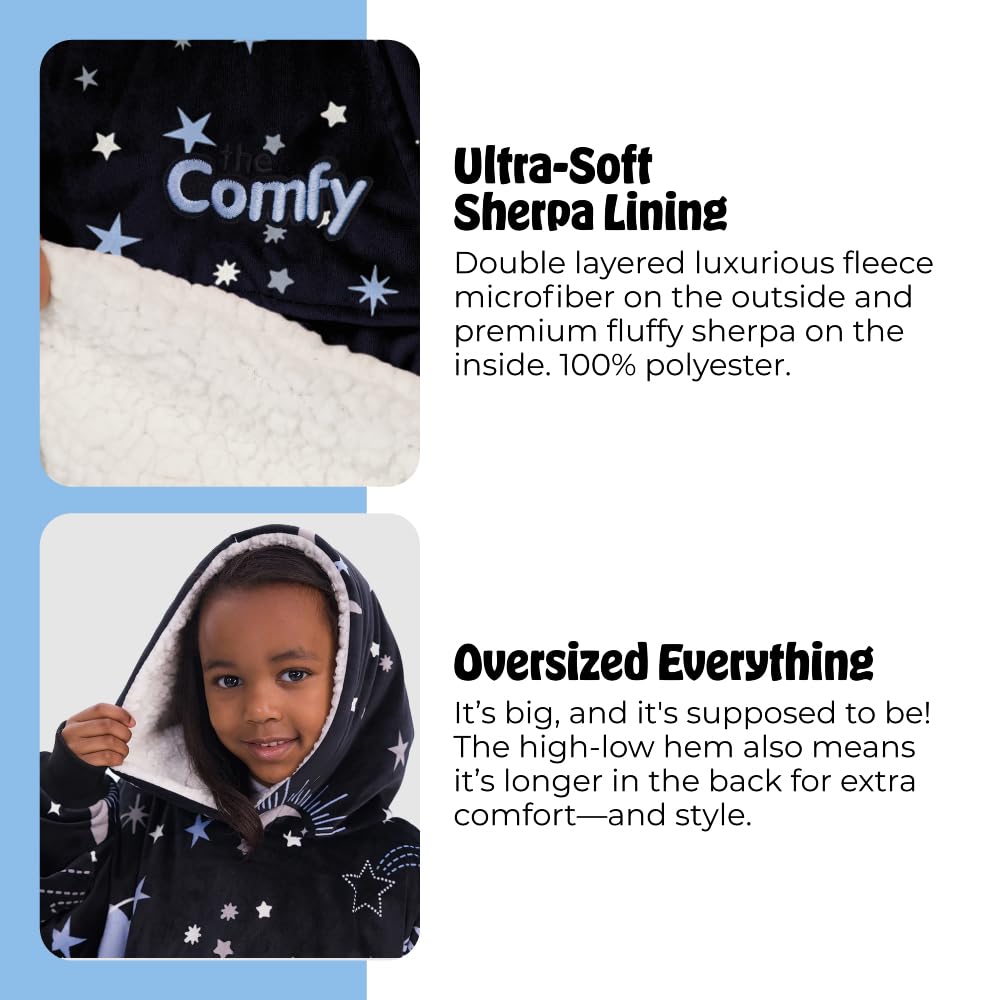 the Comfy

Ultra-Soft
Sherpa Lining

Double layered luxurious fleece microfiber on the outside and premium fluffy sherpa on the inside. 100% polyester.

Oversized Everything

It's big, and it's supposed to be! The high-low hem also means it's longer in the back for extra comfort—and style.